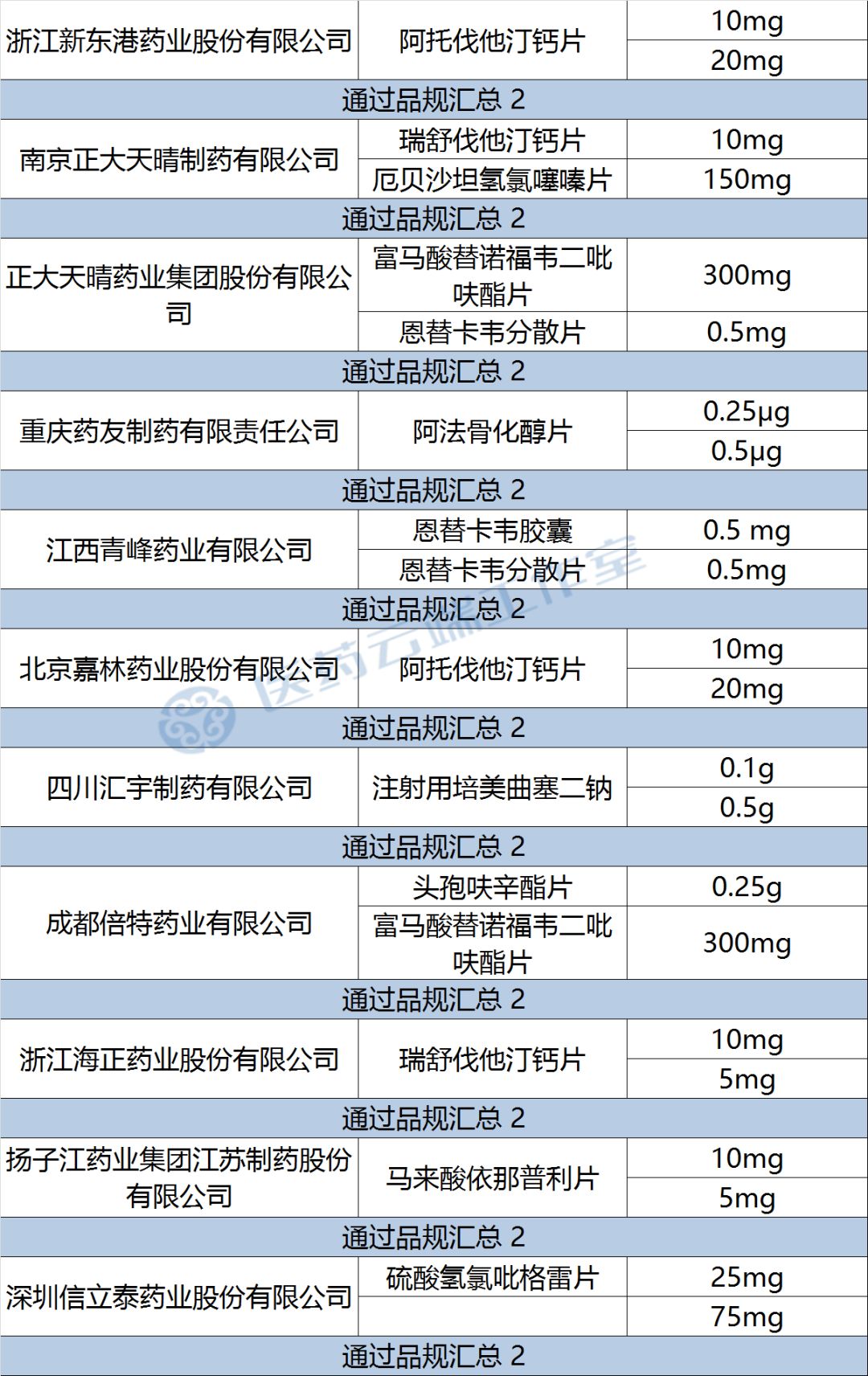 | 浙江新东港药业股份有限公司 | 阿托伐他汀钙片 | 10mg |
|---|---|---|
| | | 20mg |
| 通过品规汇总 2 | | |
| 南京正大天晴制药有限公司 | 瑞舒伐他汀钙片 | 10mg |
| | 厄贝沙坦氢氯噻嗪片 | 150mg |
| 通过品规汇总 2 | | |
| 正大天晴药业集团股份有限公司 | 富马酸替诺福韦二吡呋酯片 | 300mg |
| | 恩替卡韦分散片 | 0.5mg |
| 通过品规汇总 2 | | |
| 重庆药友制药有限责任公司 | 阿法骨化醇片 | 0.25μg |
| | | 0.5μg |
| 通过品规汇总 2 | | |
| 江西青峰药业有限公司 | 恩替卡韦胶囊 | 0.5 mg |
| | 恩替卡韦分散片 | 0.5mg |
| 通过品规汇总 2 | | |
| 北京嘉林药业股份有限公司 | 阿托伐他汀钙片 | 10mg |
| | | 20mg |
| 通过品规汇总 2 | | |
| 四川汇宇制药有限公司 | 注射用培美曲塞二钠 | 0.1g |
| | | 0.5g |
| 通过品规汇总 2 | | |
| 成都倍特药业有限公司 | 头孢呋辛酯片 | 0.25g |
| | 富马酸替诺福韦二吡呋酯片 | 300mg |
| 通过品规汇总 2 | | |
| 浙江海正药业股份有限公司 | 瑞舒伐他汀钙片 | 10mg |
| | | 5mg |
| 通过品规汇总 2 | | |
| 扬子江药业集团江苏制药股份有限公司 | 马来酸依那普利片 | 10mg |
| | | 5mg |
| 通过品规汇总 2 | | |
| 深圳信立泰药业股份有限公司 | 硫酸氢氯吡格雷片 | 25mg |
| | | 75mg |
| 通过品规汇总 2 | | |

医药云端工作室